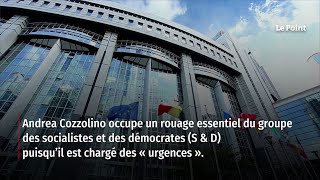 Le Point

Andrea Cozzolino occupe un rouage essentiel du groupe des socialistes et des démocrates (S & D) puisqu'il est chargé des « urgences ».